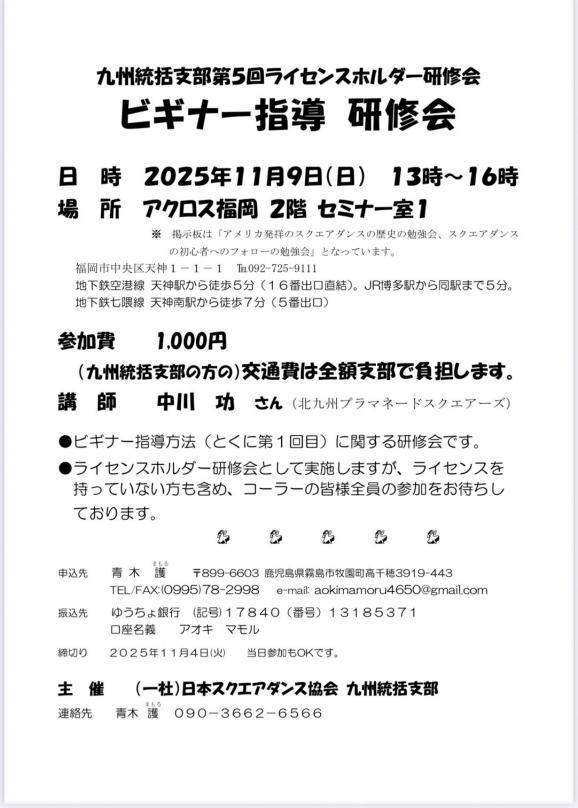 九州統括支部第5回ライセンスホルダー研修会
ビギナー指導 研修会

日 時 2025年11月9日(日) 13時～16時
場 所 アクロス福岡 2階 セミナー室1

※ 掲示板は「アメリカ発祥のスクエアダンスの歴史の勉強会、スクエアダンスの初心者へのフォローの勉強会」となっています。

福岡市中央区天神１－１－１ ℡092-725-9111
地下鉄空港線 天神駅から徒歩5分（16番出口直結）。JR博多駅から同駅まで5分。
地下鉄七隈線 天神南駅から徒歩7分（5番出口）

参加費 1,000円
（九州統括支部の方の）交通費は全額支部で負担します。
講 師 中川 功 さん（北九州プラマネードスクエアーズ）

●ビギナー指導方法（とくに第1回目）に関する研修会です。
●ライセンスホルダー研修会として実施しますが、ライセンスを持っていない方も含め、コーラーの皆様全員の参加をお待ちしております。

申込先 青木 護（まもる） 〒899-6603 鹿児島県霧島市牧園町高千穂3919-443
TEL/FAX:(0995)78-2998 e-mail: aokimamoru4650@gmail.com
振込先 ゆうちょ銀行 （記号）17840（番号）13185371
口座名義 アオキ マモル
締切り 2025年11月4日(火) 当日参加もOKです。

主 催 （一社）日本スクエアダンス協会 九州統括支部
連絡先 青木 護（まもる） 090-3662-6566